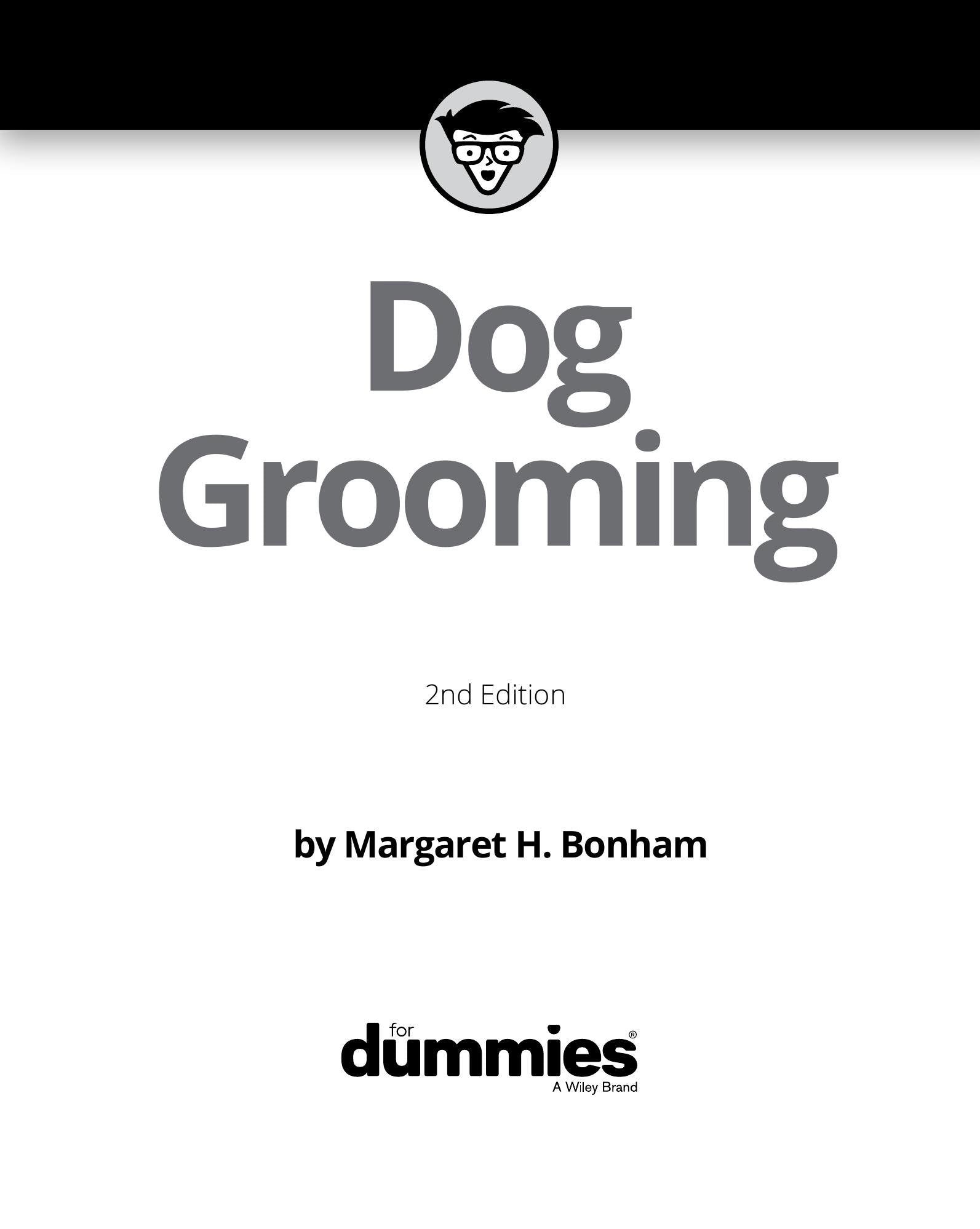 Dog
Grooming

2nd Edition

by Margaret H. Bonham

for
dummies®
A Wiley Brand